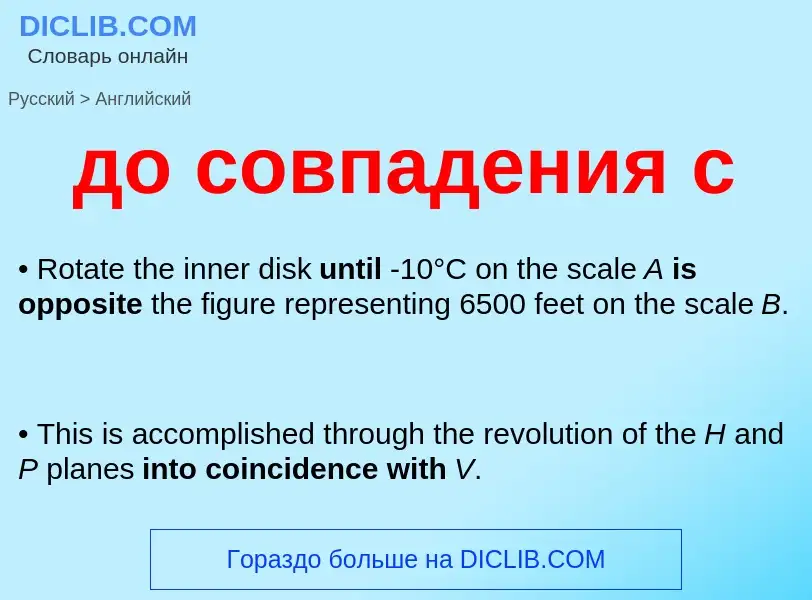 DICLIB.COM
Словарь онлайн

Русский > Английский

до совпадения с

• Rotate the inner disk until -10°C on the scale A is opposite the figure representing 6500 feet on the scale B.

• This is accomplished through the revolution of the H and P planes into coincidence with V.

Гораздо больше на DICLIB.COM